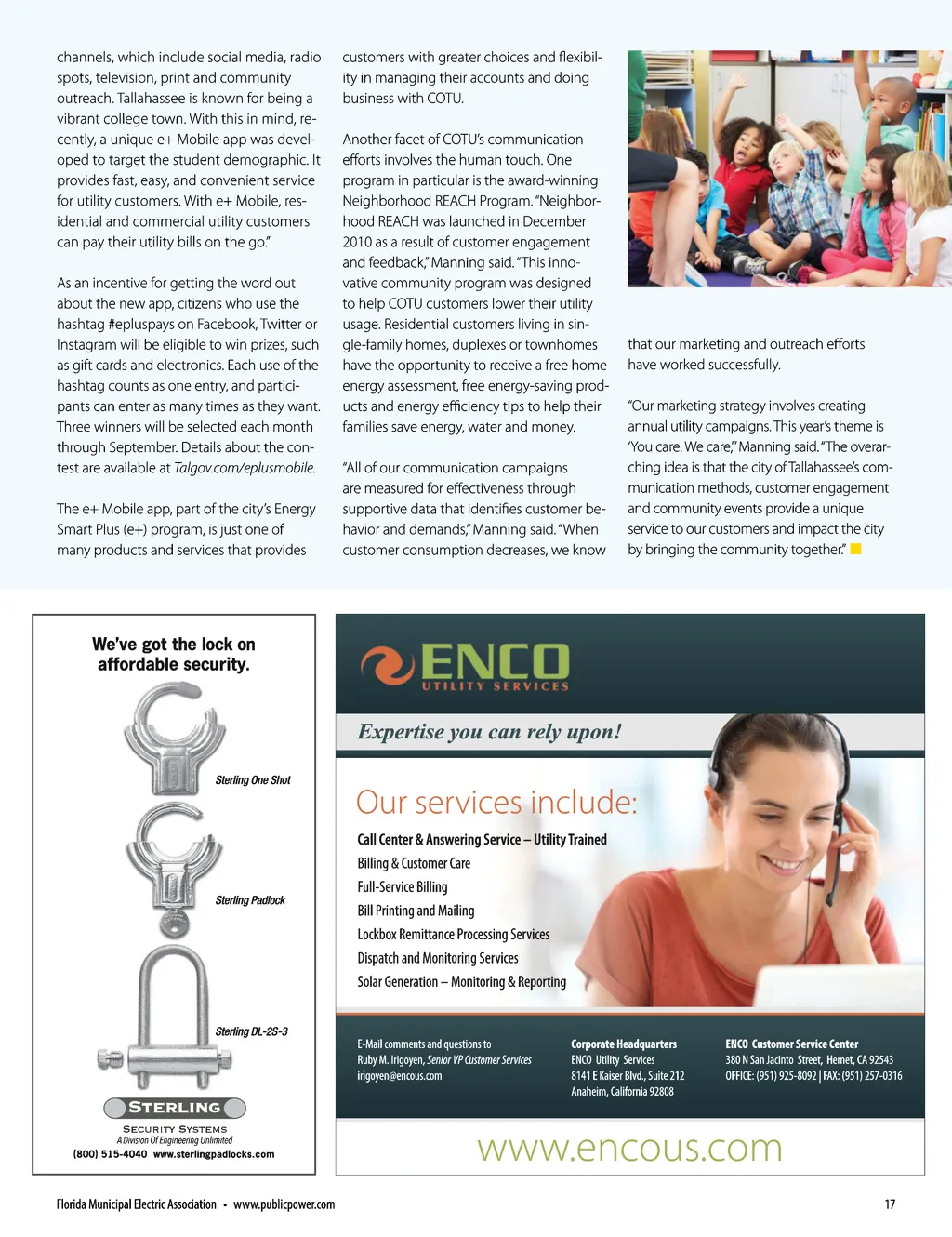 channels, which include social media, radio spots, television, print and community outreach. Tallahassee is known for being a vibrant college town. With this in mind, recently, a unique e+ Mobile app was developed to target the student demographic. It provides fast, easy, and convenient service for utility customers. With e+ Mobile, residential and commercial utility customers can pay their utility bills on the go."

As an incentive for getting the word out about the new app, citizens who use the hashtag #epluspays on Facebook, Twitter or Instagram will be eligible to win prizes, such as gift cards and electronics. Each use of the hashtag counts as one entry, and participants can enter as many times as they want. Three winners will be selected each month through September. Details about the contest are available at Talgov.com/eplusmobile.

The e+ Mobile app, part of the city's Energy Smart Plus (e+) program, is just one of many products and services that provides customers with greater choices and flexibility in managing their accounts and doing business with COTU.

Another facet of COTU's communication efforts involves the human touch. One program in particular is the award-winning Neighborhood REACH Program. "Neighborhood REACH was launched in December 2010 as a result of customer engagement and feedback," Manning said. "This innovative community program was designed to help COTU customers lower their utility usage. Residential customers living in single-family homes, duplexes or townhomes have the opportunity to receive a free home energy assessment, free energy-saving products and energy efficiency tips to help their families save energy, water and money.

"All of our communication campaigns are measured for effectiveness through supportive data that identifies customer behavior and demands," Manning said. "When customer consumption decreases, we know that our marketing and outreach efforts have worked successfully.

"Our marketing strategy involves creating annual utility campaigns. This year's theme is 'You care. We care,'" Manning said. "The overarching idea is that the city of Tallahassee's communication methods, customer engagement and community events provide a unique service to our customers and impact the city by bringing the community together."

We've got the lock on affordable security.

Sterling One Shot

Sterling Padlock

Sterling DL-2S-3

STERLING
SECURITY SYSTEMS
A Division Of Engineering Unlimited
(800) 515-4040 www.sterlingpadlocks.com

ENCO
UTILITY SERVICES

Expertise you can rely upon!

Our services include:
Call Center & Answering Service – Utility Trained
Billing & Customer Care
Full-Service Billing
Bill Printing and Mailing
Lockbox Remittance Processing Services
Dispatch and Monitoring Services
Solar Generation – Monitoring & Reporting

E-Mail comments and questions to
Ruby M. Irigoyen, Senior VP Customer Services
irigoyen@encous.com

Corporate Headquarters
ENCO Utility Services
8141 E Kaiser Blvd., Suite 212
Anaheim, California 92808

ENCO Customer Service Center
380 N San Jacinto Street, Hemet, CA 92543
OFFICE: (951) 925-8092 | FAX: (951) 257-0316

www.encous.com

Florida Municipal Electric Association • www.publicpower.com

17